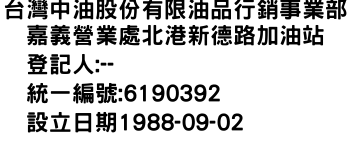 台灣中油股份有限油品行銷事業部嘉義營業處北港新德路加油站

登記人:--

統一編號:6190392

設立日期1988-09-02